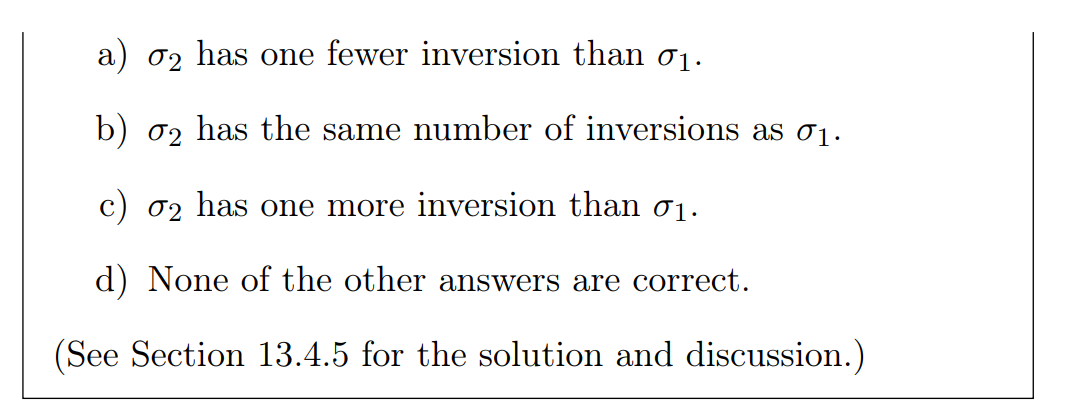 a) $\sigma_2$ has one fewer inversion than $\sigma_1$.

b) $\sigma_2$ has the same number of inversions as $\sigma_1$.

c) $\sigma_2$ has one more inversion than $\sigma_1$.

d) None of the other answers are correct.

(See Section 13.4.5 for the solution and discussion.)